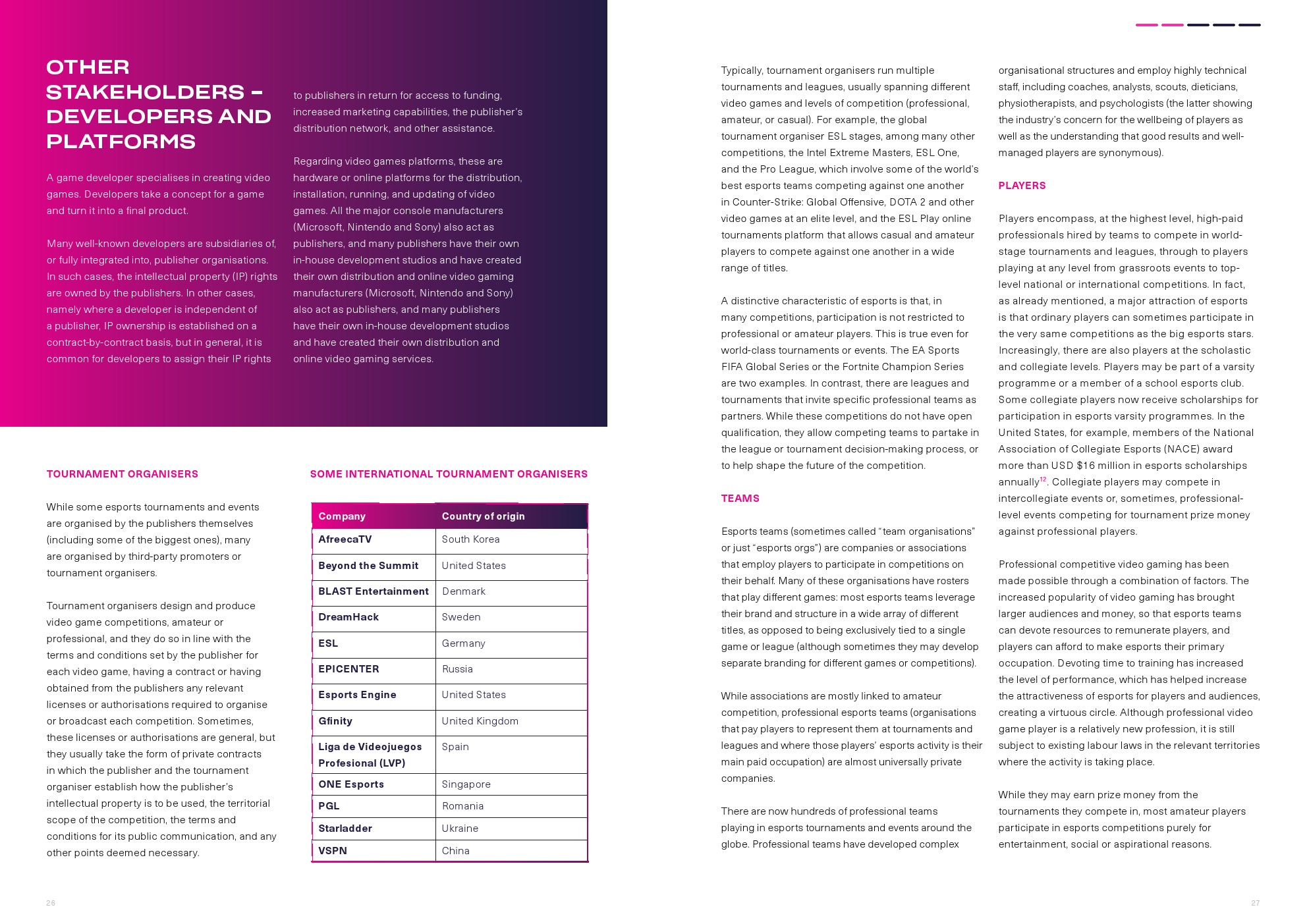 OTHER STAKEHOLDERS – DEVELOPERS AND PLATFORMS

A game developer specialises in creating video games. Developers take a concept for a game and turn it into a final product.

Many well-known developers are subsidiaries of, or fully integrated into, publisher organisations. In such cases, the intellectual property (IP) rights are owned by the publishers. In other cases, namely where a developer is independent of a publisher, IP ownership is established on a contract-by-contract basis, but in general, it is common for developers to assign their IP rights to publishers in return for access to funding, increased marketing capabilities, the publisher's distribution network, and other assistance.

Regarding video games platforms, these are hardware or online platforms for the distribution, installation, running, and updating of video games. All the major console manufacturers (Microsoft, Nintendo and Sony) also act as publishers, and many publishers have their own in-house development studios and have created their own distribution and online video gaming manufacturers (Microsoft, Nintendo and Sony) also act as publishers, and many publishers have their own in-house development studios and have created their own distribution and online video gaming services.

TOURNAMENT ORGANISERS

While some esports tournaments and events are organised by the publishers themselves (including some of the biggest ones), many are organised by third-party promoters or tournament organisers.

Tournament organisers design and produce video game competitions, amateur or professional, and they do so in line with the terms and conditions set by the publisher for each video game, having a contract or having obtained from the publishers any relevant licenses or authorisations required to organise or broadcast each competition. Sometimes, these licenses or authorisations are general, but they usually take the form of private contracts in which the publisher and the tournament organiser establish how the publisher's intellectual property is to be used, the territorial scope of the competition, the terms and conditions for its public communication, and any other points deemed necessary.

SOME INTERNATIONAL TOURNAMENT ORGANISERS

| Company | Country of origin |
|---|---|
| AfreecaTV | South Korea |
| Beyond the Summit | United States |
| BLAST Entertainment | Denmark |
| DreamHack | Sweden |
| ESL | Germany |
| EPICENTER | Russia |
| Esports Engine | United States |
| Gfinity | United Kingdom |
| Liga de Videojuegos Profesional (LVP) | Spain |
| ONE Esports | Singapore |
| PGL | Romania |
| Starladder | Ukraine |
| VSPN | China |

26

Typically, tournament organisers run multiple tournaments and leagues, usually spanning different video games and levels of competition (professional, amateur, or casual). For example, the global tournament organiser ESL stages, among many other competitions, the Intel Extreme Masters, ESL One, and the Pro League, which involve some of the world's best esports teams competing against one another in Counter-Strike: Global Offensive, DOTA 2 and other video games at an elite level, and the ESL Play online tournaments platform that allows casual and amateur players to compete against one another in a wide range of titles.

A distinctive characteristic of esports is that, in many competitions, participation is not restricted to professional or amateur players. This is true even for world-class tournaments or events. The EA Sports FIFA Global Series or the Fortnite Champion Series are two examples. In contrast, there are leagues and tournaments that invite specific professional teams as partners. While these competitions do not have open qualification, they allow competing teams to partake in the league or tournament decision-making process, or to help shape the future of the competition.

TEAMS

Esports teams (sometimes called "team organisations" or just "esports orgs") are companies or associations that employ players to participate in competitions on their behalf. Many of these organisations have rosters that play different games: most esports teams leverage their brand and structure in a wide array of different titles, as opposed to being exclusively tied to a single game or league (although sometimes they may develop separate branding for different games or competitions).

While associations are mostly linked to amateur competition, professional esports teams (organisations that pay players to represent them at tournaments and leagues and where those players' esports activity is their main paid occupation) are almost universally private companies.

There are now hundreds of professional teams playing in esports tournaments and events around the globe. Professional teams have developed complex organisational structures and employ highly technical staff, including coaches, analysts, scouts, dieticians, physiotherapists, and psychologists (the latter showing the industry's concern for the wellbeing of players as well as the understanding that good results and well-managed players are synonymous).

PLAYERS

Players encompass, at the highest level, high-paid professionals hired by teams to compete in world-stage tournaments and leagues, through to players playing at any level from grassroots events to top-level national or international competitions. In fact, as already mentioned, a major attraction of esports is that ordinary players can sometimes participate in the very same competitions as the big esports stars. Increasingly, there are also players at the scholastic and collegiate levels. Players may be part of a varsity programme or a member of a school esports club. Some collegiate players now receive scholarships for participation in esports varsity programmes. In the United States, for example, members of the National Association of Collegiate Esports (NACE) award more than USD $16 million in esports scholarships annually$^{12}$. Collegiate players may compete in intercollegiate events or, sometimes, professional-level events competing for tournament prize money against professional players.

Professional competitive video gaming has been made possible through a combination of factors. The increased popularity of video gaming has brought larger audiences and money, so that esports teams can devote resources to remunerate players, and players can afford to make esports their primary occupation. Devoting time to training has increased the level of performance, which has helped increase the attractiveness of esports for players and audiences, creating a virtuous circle. Although professional video game player is a relatively new profession, it is still subject to existing labour laws in the relevant territories where the activity is taking place.

While they may earn prize money from the tournaments they compete in, most amateur players participate in esports competitions purely for entertainment, social or aspirational reasons.

27